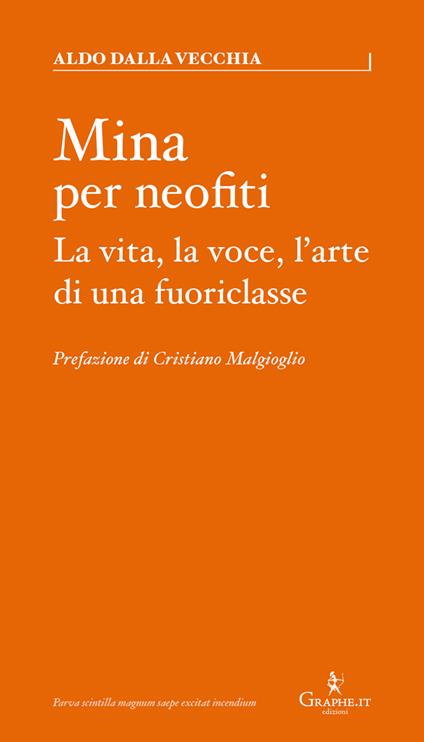 ALDO DALLA VECCHIA

Mina
per neofiti
La vita, la voce, l'arte di una fuoriclasse

Prefazione di Cristiano Malgioglio

Parva scintilla magnum saepe excitat incendium

GRAPHE.IT
edizioni